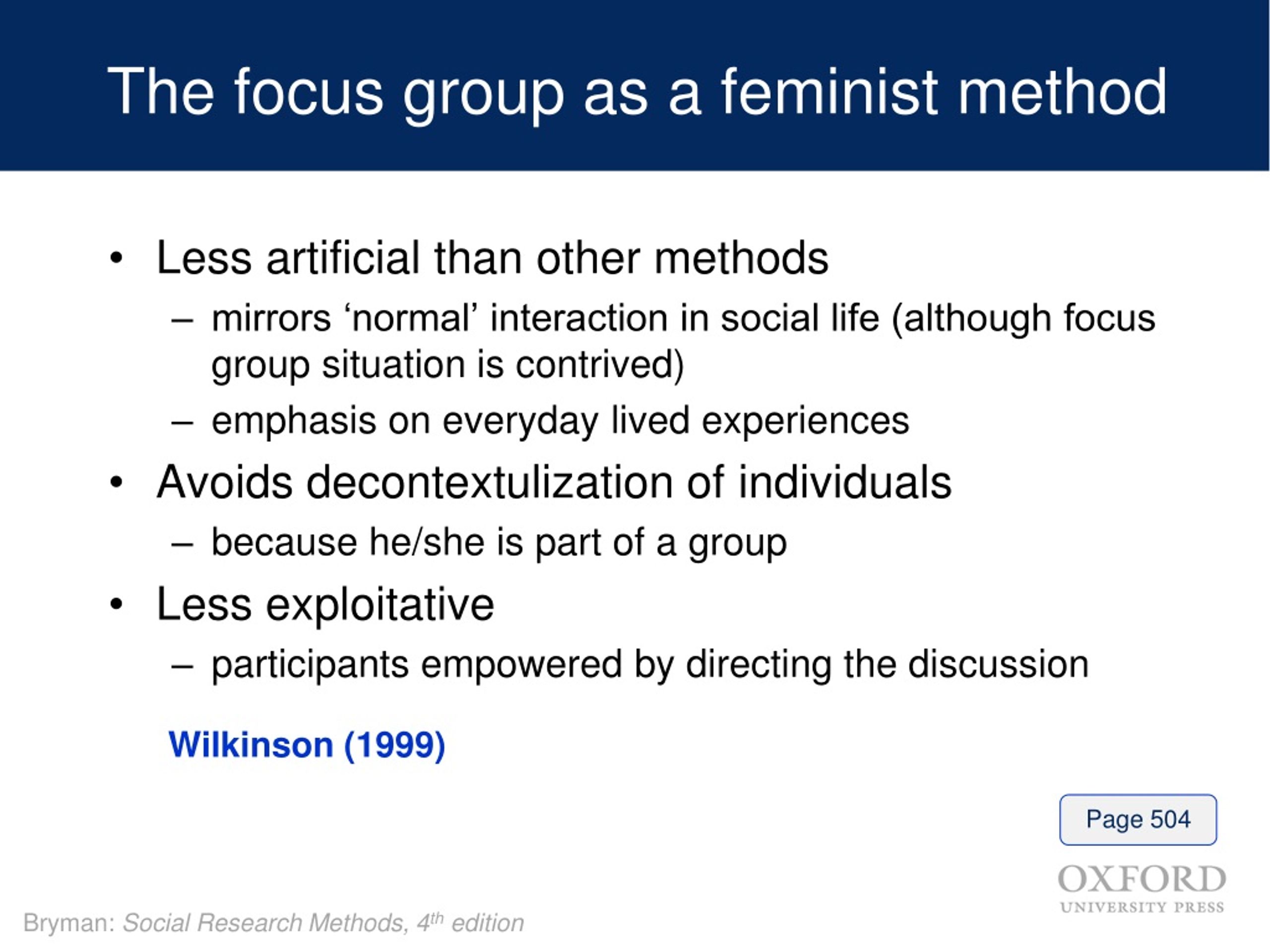 The focus group as a feminist method

• Less artificial than other methods
– mirrors ‘normal’ interaction in social life (although focus group situation is contrived)
– emphasis on everyday lived experiences
• Avoids decontextulization of individuals
– because he/she is part of a group
• Less exploitative
– participants empowered by directing the discussion

Wilkinson (1999)

Page 504

OXFORD
UNIVERSITY PRESS

Bryman: Social Research Methods, 4$^{th}$ edition